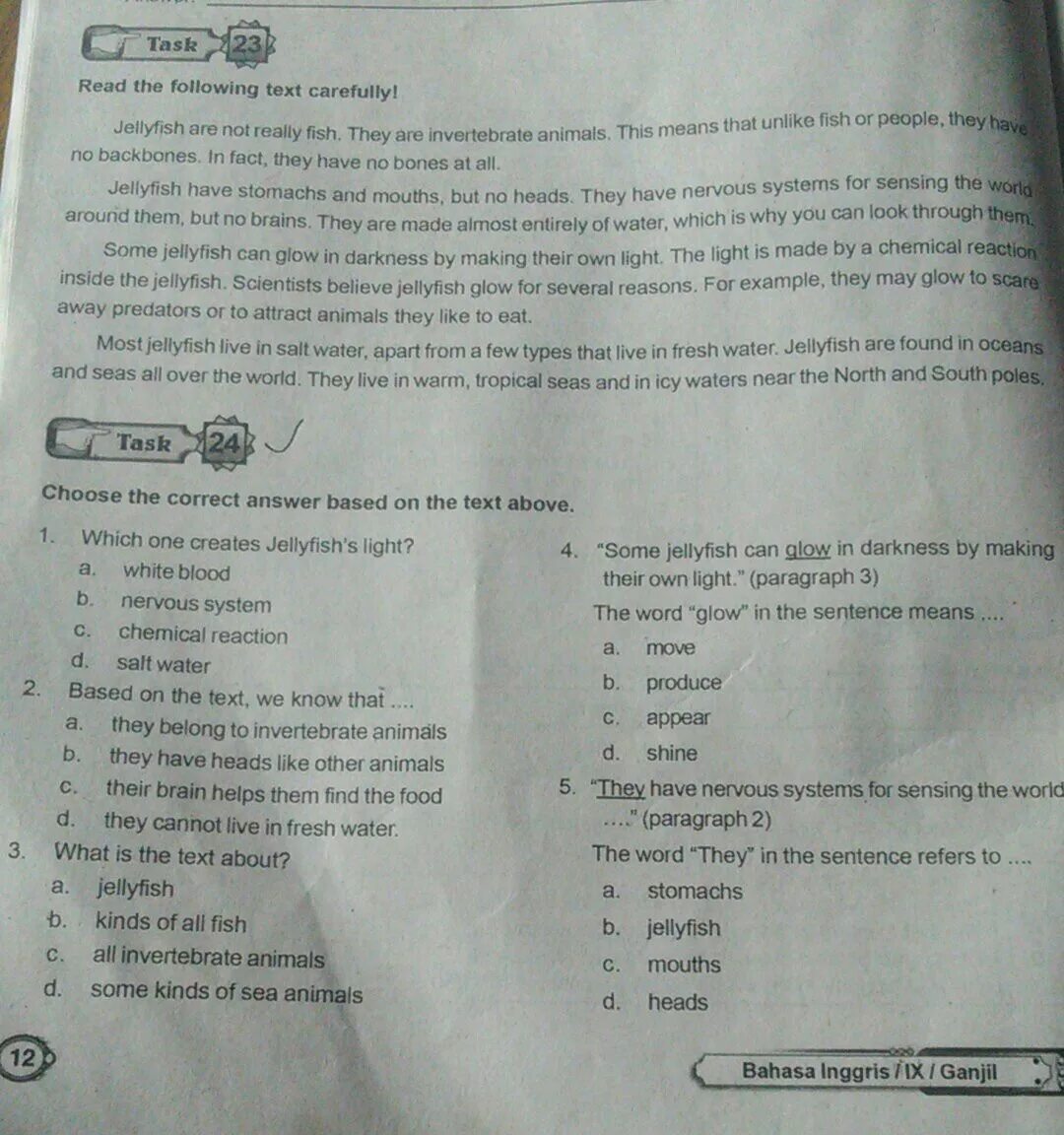 Task 23

Read the following text carefully!

Jellyfish are not really fish. They are invertebrate animals. This means that unlike fish or people, they have no backbones. In fact, they have no bones at all.

Jellyfish have stomachs and mouths, but no heads. They have nervous systems for sensing the world around them, but no brains. They are made almost entirely of water, which is why you can look through them.

Some jellyfish can glow in darkness by making their own light. The light is made by a chemical reaction inside the jellyfish. Scientists believe jellyfish glow for several reasons. For example, they may glow to scare away predators or to attract animals they like to eat.

Most jellyfish live in salt water, apart from a few types that live in fresh water. Jellyfish are found in oceans and seas all over the world. They live in warm, tropical seas and in icy waters near the North and South poles.

Task 24

Choose the correct answer based on the text above.

1. Which one creates Jellyfish's light?
a. white blood
b. nervous system
c. chemical reaction
d. salt water

2. Based on the text, we know that ....
a. they belong to invertebrate animals
b. they have heads like other animals
c. their brain helps them find the food
d. they cannot live in fresh water.

3. What is the text about?
a. jellyfish
b. kinds of all fish
c. all invertebrate animals
d. some kinds of sea animals

4. "Some jellyfish can glow in darkness by making their own light." (paragraph 3)
The word "glow" in the sentence means ....
a. move
b. produce
c. appear
d. shine

5. "They have nervous systems for sensing the world ...." (paragraph 2)
The word "They" in the sentence refers to ....
a. stomachs
b. jellyfish
c. mouths
d. heads

12

Bahasa Inggris / IX / Ganjil